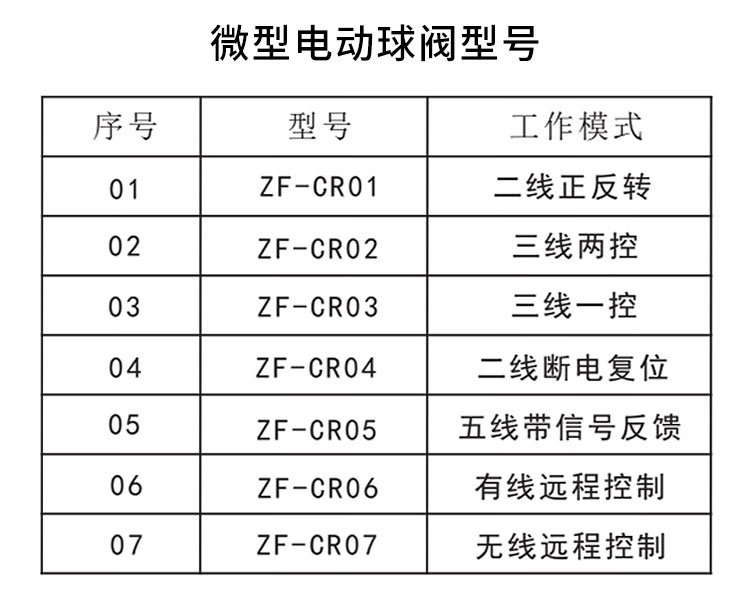 微型电动球阀型号

| 序号 | 型号 | 工作模式 |
|---|---|---|
| 01 | ZF-CR01 | 二线正反转 |
| 02 | ZF-CR02 | 三线两控 |
| 03 | ZF-CR03 | 三线一控 |
| 04 | ZF-CR04 | 二线断电复位 |
| 05 | ZF-CR05 | 五线带信号反馈 |
| 06 | ZF-CR06 | 有线远程控制 |
| 07 | ZF-CR07 | 无线远程控制 |